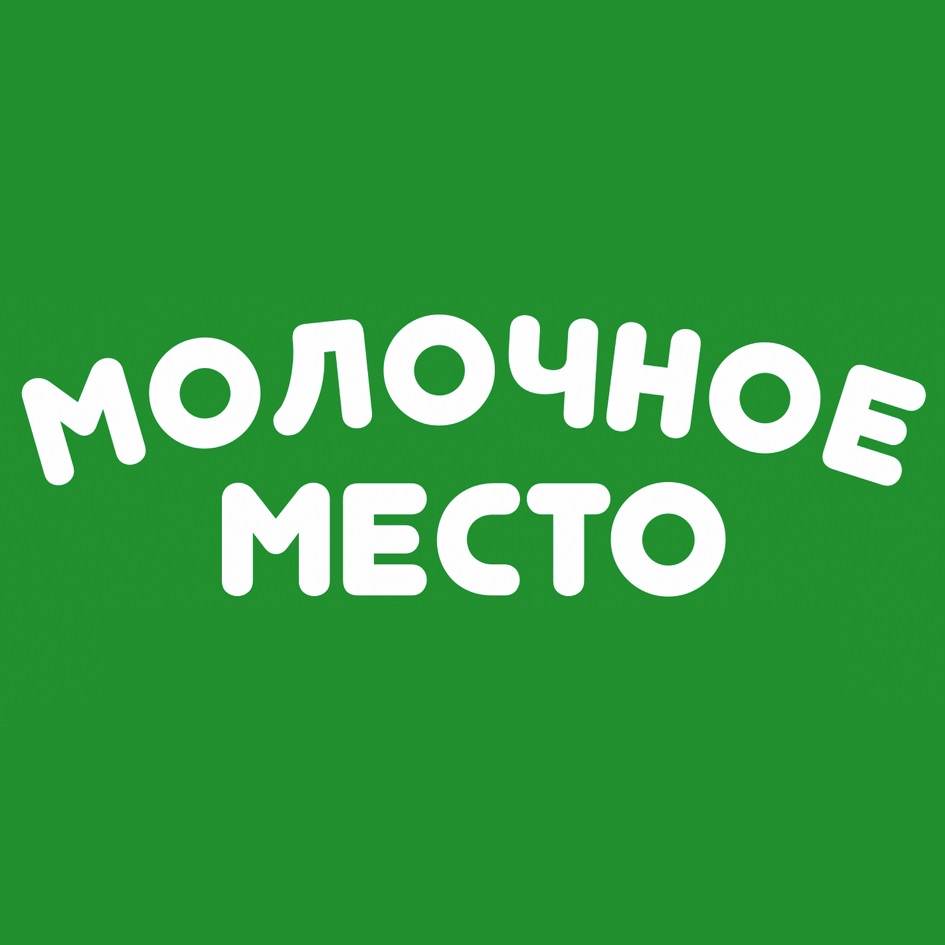 МОЛОЧНОЕ
МЕСТО